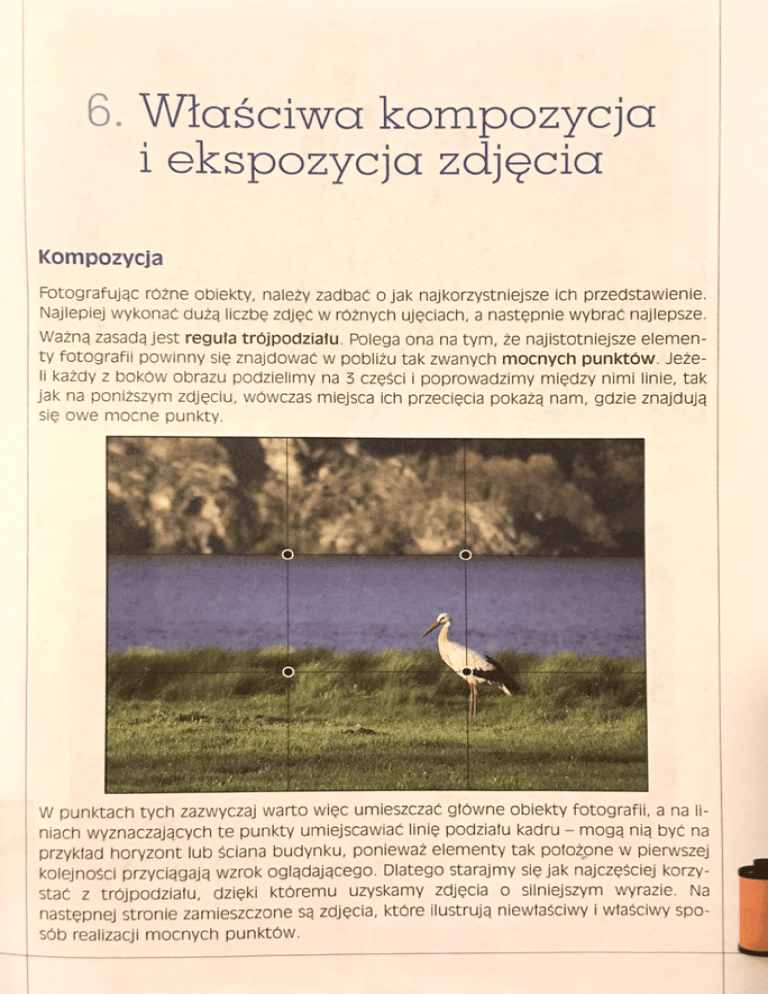 6. Właściwa kompozycja i ekspozycja zdjęcia

Kompozycja

Fotografując różne obiekty, należy zadbać o jak najkorzystniejsze ich przedstawienie. Najlepiej wykonać dużą liczbę zdjęć w różnych ujęciach, a następnie wybrać najlepsze.

Ważną zasadą jest reguła trójpodziału. Polega ona na tym, że najistotniejsze elementy fotografii powinny się znajdować w pobliżu tak zwanych mocnych punktów. Jeżeli każdy z boków obrazu podzielimy na 3 części i poprowadzimy między nimi linie, tak jak na poniższym zdjęciu, wówczas miejsca ich przecięcia pokażą nam, gdzie znajdują się owe mocne punkty.

W punktach tych zazwyczaj warto więc umieszczać główne obiekty fotografii, a na liniach wyznaczających te punkty umiejscawiać linię podziału kadru – mogą nią być na przykład horyzont lub ściana budynku, ponieważ elementy tak położone w pierwszej kolejności przyciągają wzrok oglądającego. Dlatego starajmy się jak najczęściej korzystać z trójpodziału, dzięki któremu uzyskamy zdjęcia o silniejszym wyrazie. Na następnej stronie zamieszczone są zdjęcia, które ilustrują niewłaściwy i właściwy sposób realizacji mocnych punktów.